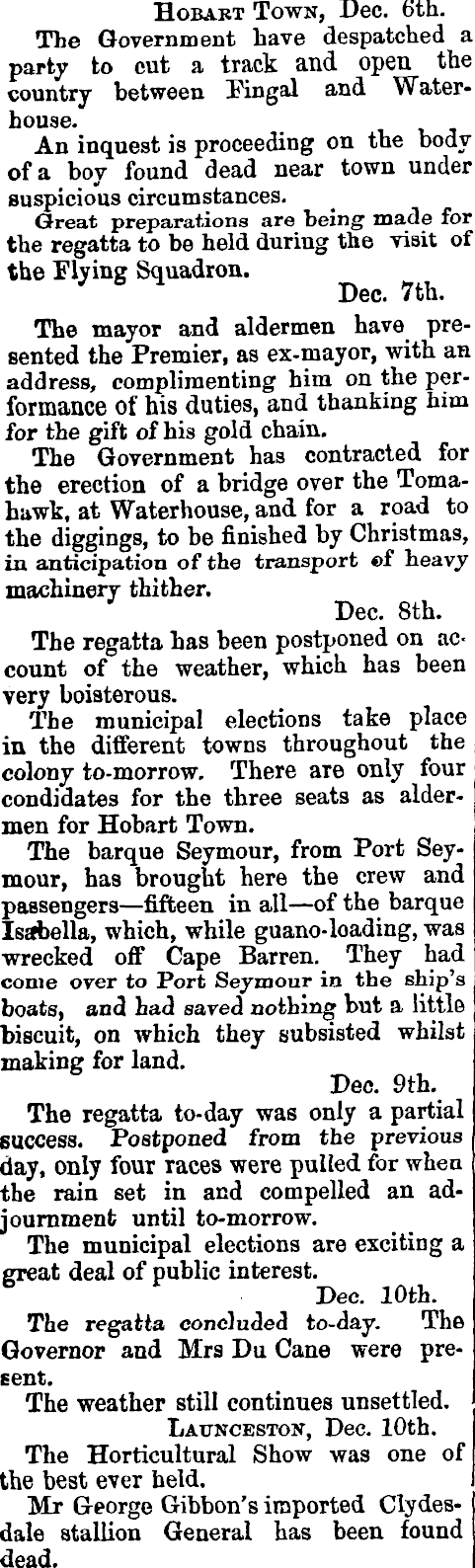 Hobart Town, Dec. 6th.

The Government have despatched a party to cut a track and open the country between Fingal and Waterhouse.

An inquest is proceeding on the body of a boy found dead near town under suspicious circumstances.

Great preparations are being made for the regatta to be held during the visit of the Flying Squadron.

Dec. 7th.

The mayor and aldermen have presented the Premier, as ex-mayor, with an address, complimenting him on the performance of his duties, and thanking him for the gift of his gold chain.

The Government has contracted for the erection of a bridge over the Tomahawk, at Waterhouse, and for a road to the diggings, to be finished by Christmas, in anticipation of the transport of heavy machinery thither.

Dec. 8th.

The regatta has been postponed on account of the weather, which has been very boisterous.

The municipal elections take place in the different towns throughout the colony to-morrow. There are only four condidates for the three seats as aldermen for Hobart Town.

The barque Seymour, from Port Seymour, has brought here the crew and passengers—fifteen in all—of the barque Isabella, which, while guano-loading, was wrecked off Cape Barren. They had come over to Port Seymour in the ship's boats, and had saved nothing but a little biscuit, on which they subsisted whilst making for land.

Dec. 9th.

The regatta to-day was only a partial success. Postponed from the previous day, only four races were pulled for when the rain set in and compelled an adjournment until to-morrow.

The municipal elections are exciting a great deal of public interest.

Dec. 10th.

The regatta concluded to-day. The Governor and Mrs Du Cane were present.

The weather still continues unsettled.

Launceston, Dec. 10th.

The Horticultural Show was one of the best ever held.

Mr George Gibbon's imported Clydesdale stallion General has been found dead.